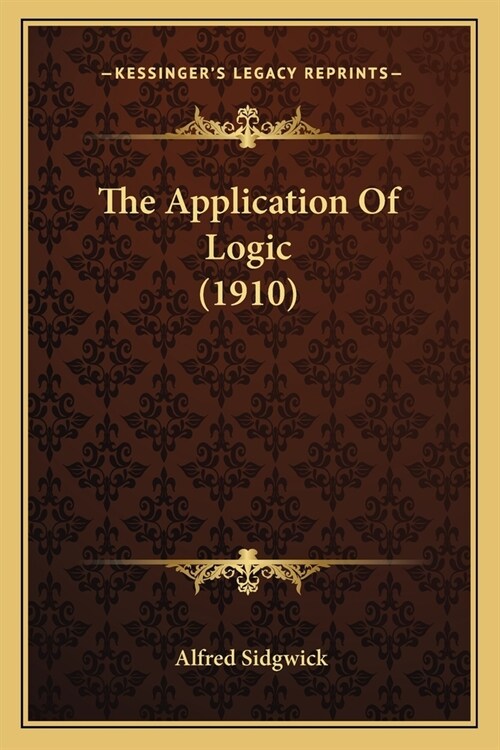 —KESSINGER'S LEGACY REPRINTS—

The Application Of Logic (1910)

Alfred Sidgwick